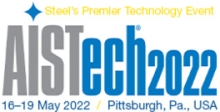 Steel's Premier Technology Event

AISTech® 2022

16–19 May 2022 / Pittsburgh, Pa., USA